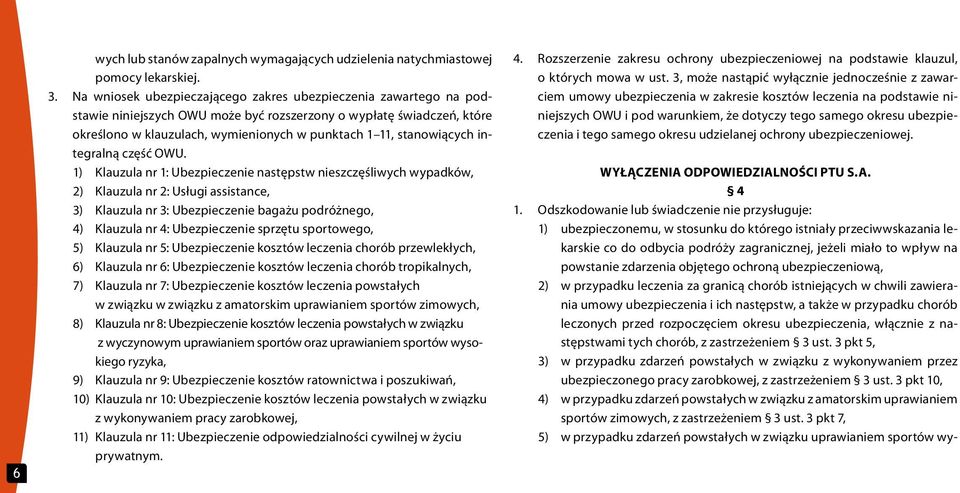 wych lub stanów zapalnych wymagających udzielenia natychmiastowej pomocy lekarskiej.

3. Na wniosek ubezpieczającego zakres ubezpieczenia zawartego na podstawie niniejszych OWU może być rozszerzony o wypłatę świadczeń, które określono w klauzulach, wymienionych w punktach 1–11, stanowiących integralną część OWU.

1) Klauzula nr 1: Ubezpieczenie następstw nieszczęśliwych wypadków,
2) Klauzula nr 2: Usługi assistance,
3) Klauzula nr 3: Ubezpieczenie bagażu podróżnego,
4) Klauzula nr 4: Ubezpieczenie sprzętu sportowego,
5) Klauzula nr 5: Ubezpieczenie kosztów leczenia chorób przewlekłych,
6) Klauzula nr 6: Ubezpieczenie kosztów leczenia chorób tropikalnych,
7) Klauzula nr 7: Ubezpieczenie kosztów leczenia powstałych w związku w związku z amatorskim uprawianiem sportów zimowych,
8) Klauzula nr 8: Ubezpieczenie kosztów leczenia powstałych w związku z wyczynowym uprawianiem sportów oraz uprawianiem sportów wysokiego ryzyka,
9) Klauzula nr 9: Ubezpieczenie kosztów ratownictwa i poszukiwań,
10) Klauzula nr 10: Ubezpieczenie kosztów leczenia powstałych w związku z wykonywaniem pracy zarobkowej,
11) Klauzula nr 11: Ubezpieczenie odpowiedzialności cywilnej w życiu prywatnym.

6

4. Rozszerzenie zakresu ochrony ubezpieczeniowej na podstawie klauzul, o których mowa w ust. 3, może nastąpić wyłącznie jednocześnie z zawarciem umowy ubezpieczenia w zakresie kosztów leczenia na podstawie niniejszych OWU i pod warunkiem, że dotyczy tego samego okresu ubezpieczenia i tego samego okresu udzielanej ochrony ubezpieczeniowej.

WYŁĄCZENIA ODPOWIEDZIALNOŚCI PTU S.A.
§ 4

1. Odszkodowanie lub świadczenie nie przysługuje:
1) ubezpieczonemu, w stosunku do którego istniały przeciwwskazania lekarskie co do odbycia podróży zagranicznej, jeżeli miało to wpływ na powstanie zdarzenia objętego ochroną ubezpieczeniową,
2) w przypadku leczenia za granicą chorób istniejących w chwili zawierania umowy ubezpieczenia i ich następstw, a także w przypadku chorób leczonych przed rozpoczęciem okresu ubezpieczenia, włącznie z następstwami tych chorób, z zastrzeżeniem § 3 ust. 3 pkt 5,
3) w przypadku zdarzeń powstałych w związku z wykonywaniem przez ubezpieczonego pracy zarobkowej, z zastrzeżeniem § 3 ust. 3 pkt 10,
4) w przypadku zdarzeń powstałych w związku z amatorskim uprawianiem sportów zimowych, z zastrzeżeniem § 3 ust. 3 pkt 7,
5) w przypadku zdarzeń powstałych w związku uprawianiem sportów wy-